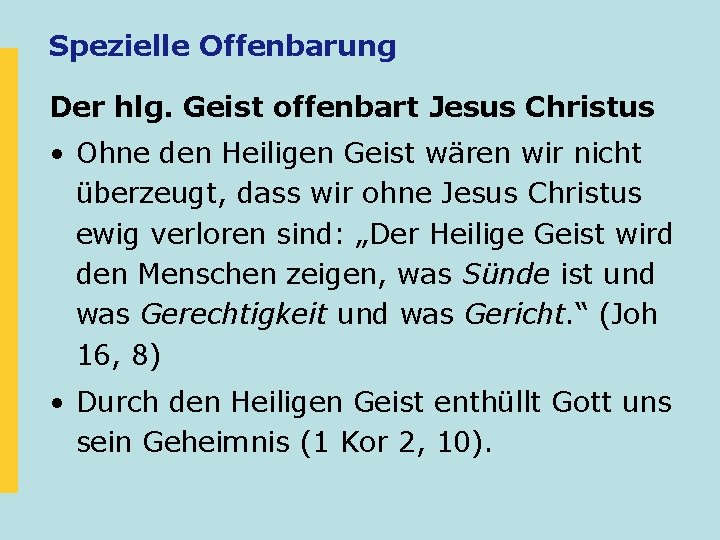 Spezielle Offenbarung

Der hlg. Geist offenbart Jesus Christus

• Ohne den Heiligen Geist wären wir nicht überzeugt, dass wir ohne Jesus Christus ewig verloren sind: „Der Heilige Geist wird den Menschen zeigen, was Sünde ist und was Gerechtigkeit und was Gericht.“ (Joh 16, 8)

• Durch den Heiligen Geist enthüllt Gott uns sein Geheimnis (1 Kor 2, 10).